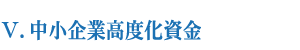 V. 中小企業高度化資金